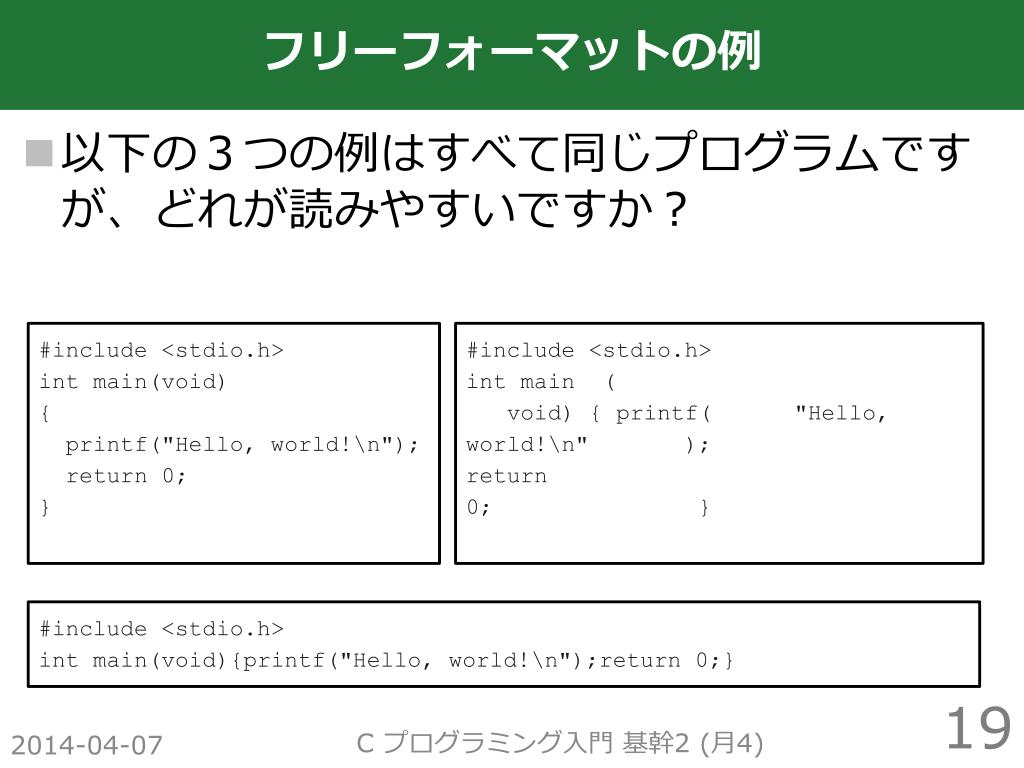 フリーフォーマットの例

■以下の３つの例はすべて同じプログラムですが、どれが読みやすいですか？

#include <stdio.h>
int main(void)
{
  printf("Hello, world!\n");
  return 0;
}

#include <stdio.h>
int main  (
   void) { printf(       "Hello,
world!\n"        );
return
0;                }

#include <stdio.h>
int main(void){printf("Hello, world!\n");return 0;}

2014-04-07

C プログラミング入門 基幹2 (月4)

19